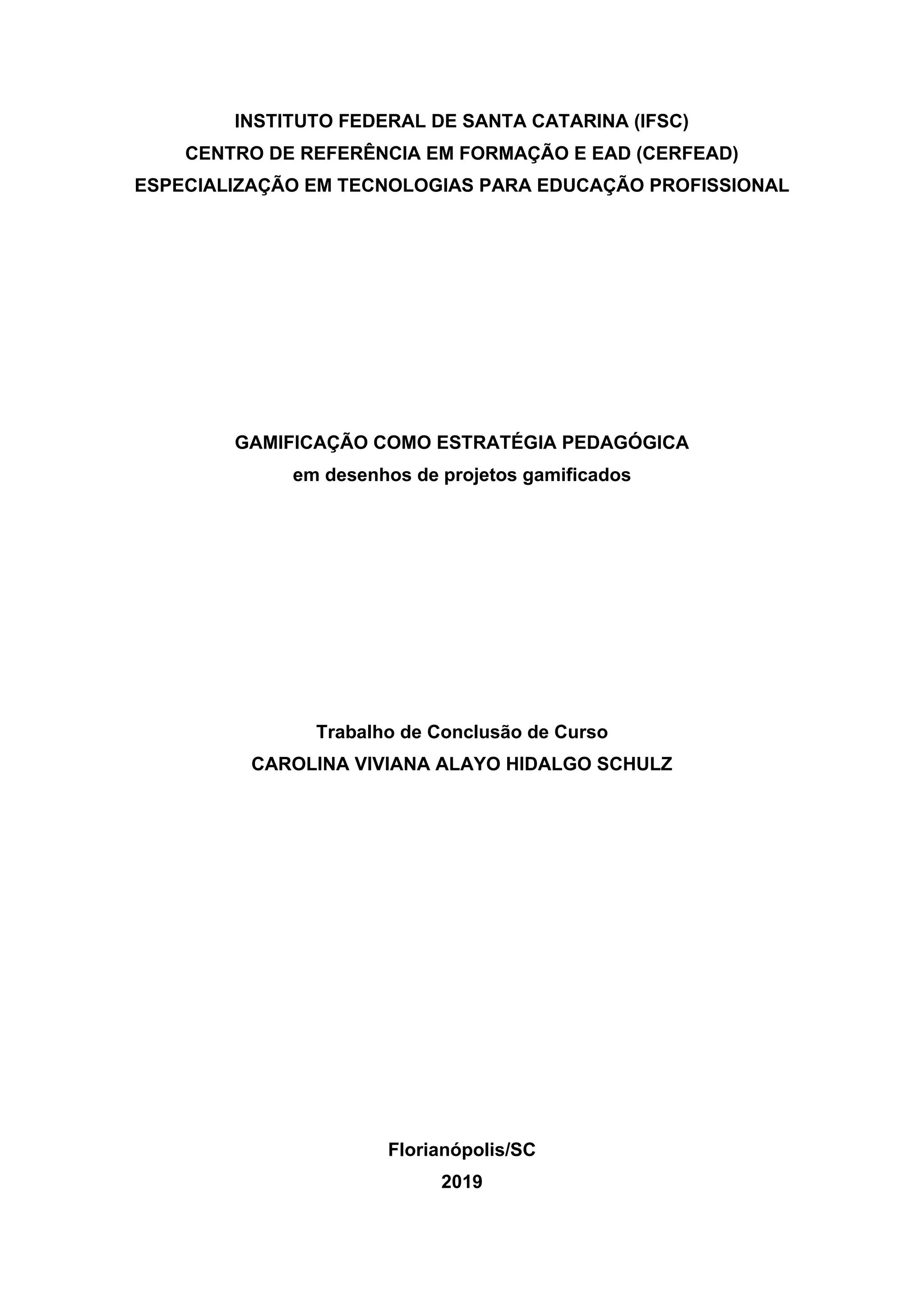 INSTITUTO FEDERAL DE SANTA CATARINA (IFSC)
CENTRO DE REFERÊNCIA EM FORMAÇÃO E EAD (CERFEAD)
ESPECIALIZAÇÃO EM TECNOLOGIAS PARA EDUCAÇÃO PROFISSIONAL

GAMIFICAÇÃO COMO ESTRATÉGIA PEDAGÓGICA
em desenhos de projetos gamificados

Trabalho de Conclusão de Curso
CAROLINA VIVIANA ALAYO HIDALGO SCHULZ

Florianópolis/SC
2019